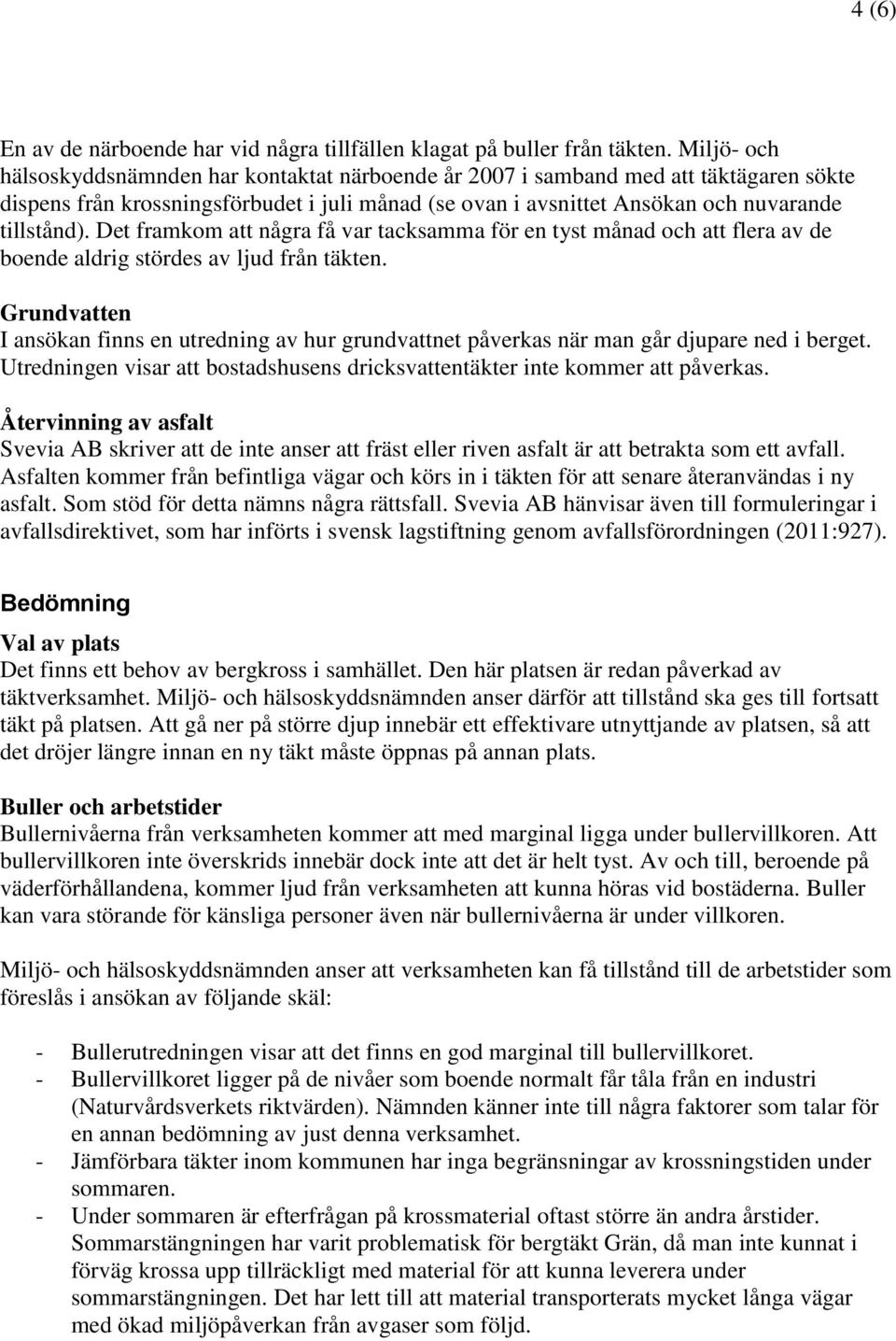 4 (6)

En av de närboende har vid några tillfällen klagat på buller från täkten. Miljö- och hälsoskyddsnämnden har kontaktat närboende år 2007 i samband med att täktägaren sökte dispens från krossningsförbudet i juli månad (se ovan i avsnittet Ansökan och nuvarande tillstånd). Det framkom att några få var tacksamma för en tyst månad och att flera av de boende aldrig stördes av ljud från täkten.

Grundvatten
I ansökan finns en utredning av hur grundvattnet påverkas när man går djupare ned i berget. Utredningen visar att bostadshusens dricksvattentäkter inte kommer att påverkas.

Återvinning av asfalt
Svevia AB skriver att de inte anser att fräst eller riven asfalt är att betrakta som ett avfall. Asfalten kommer från befintliga vägar och körs in i täkten för att senare återanvändas i ny asfalt. Som stöd för detta nämns några rättsfall. Svevia AB hänvisar även till formuleringar i avfallsdirektivet, som har införts i svensk lagstiftning genom avfallsförordningen (2011:927).

Bedömning

Val av plats
Det finns ett behov av bergkross i samhället. Den här platsen är redan påverkad av täktverksamhet. Miljö- och hälsoskyddsnämnden anser därför att tillstånd ska ges till fortsatt täkt på platsen. Att gå ner på större djup innebär ett effektivare utnyttjande av platsen, så att det dröjer längre innan en ny täkt måste öppnas på annan plats.

Buller och arbetstider
Bullernivåerna från verksamheten kommer att med marginal ligga under bullervillkoren. Att bullervillkoren inte överskrids innebär dock inte att det är helt tyst. Av och till, beroende på väderförhållandena, kommer ljud från verksamheten att kunna höras vid bostäderna. Buller kan vara störande för känsliga personer även när bullernivåerna är under villkoren.

Miljö- och hälsoskyddsnämnden anser att verksamheten kan få tillstånd till de arbetstider som föreslås i ansökan av följande skäl:

- Bullerutredningen visar att det finns en god marginal till bullervillkoret.
- Bullervillkoret ligger på de nivåer som boende normalt får tåla från en industri (Naturvårdsverkets riktvärden). Nämnden känner inte till några faktorer som talar för en annan bedömning av just denna verksamhet.
- Jämförbara täkter inom kommunen har inga begränsningar av krossningstiden under sommaren.
- Under sommaren är efterfrågan på krossmaterial oftast större än andra årstider. Sommarstängningen har varit problematisk för bergtäkt Grän, då man inte kunnat i förväg krossa upp tillräckligt med material för att kunna leverera under sommarstängningen. Det har lett till att material transporterats mycket långa vägar med ökad miljöpåverkan från avgaser som följd.